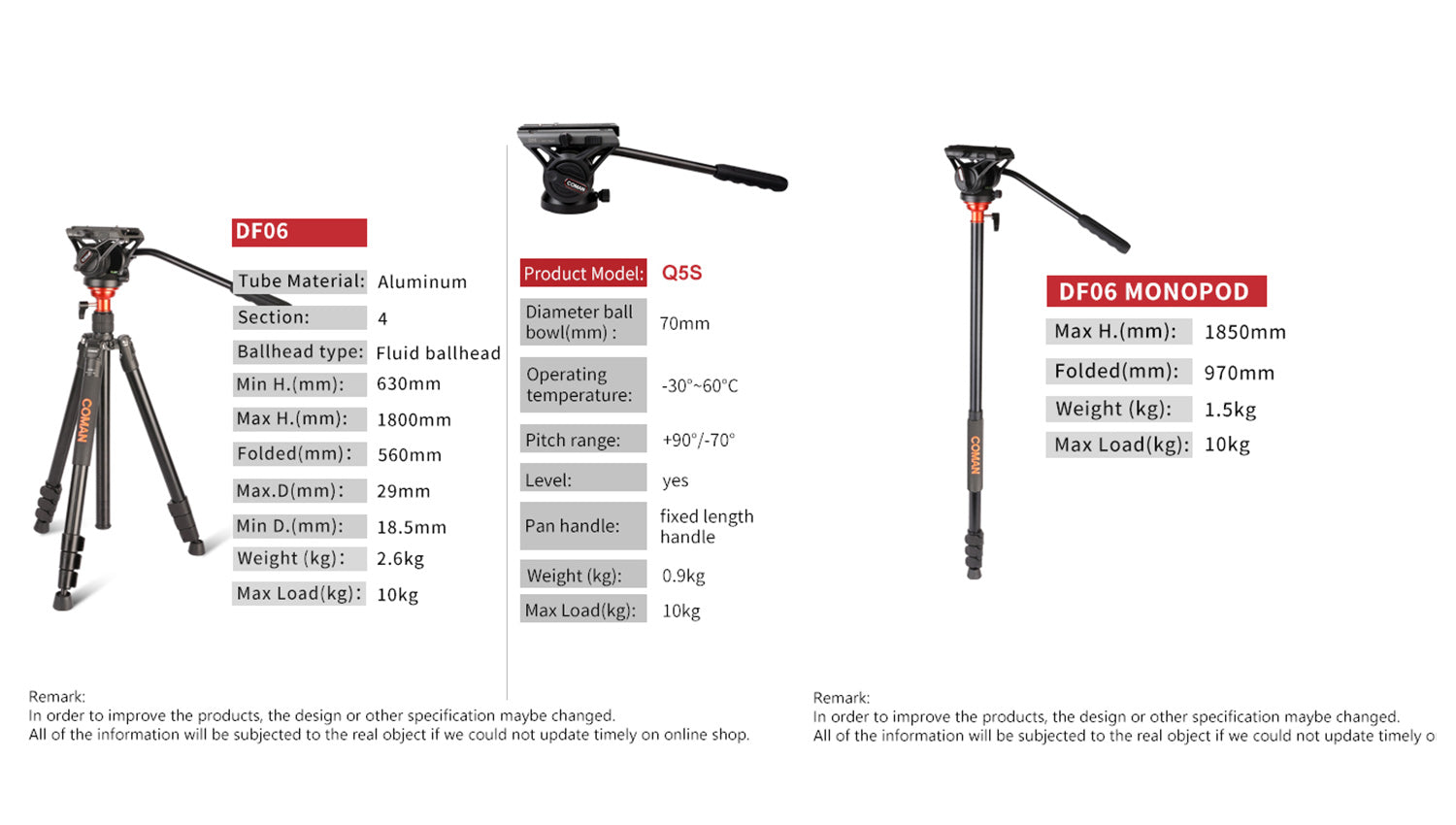 COMAN

DF06

| Tube Material: | Aluminum |
|---|---|
| Section: | 4 |
| Ballhead type: | Fluid ballhead |
| Min H.(mm): | 630mm |
| Max H.(mm): | 1800mm |
| Folded(mm): | 560mm |
| Max.D(mm): | 29mm |
| Min D.(mm): | 18.5mm |
| Weight (kg): | 2.6kg |
| Max Load(kg): | 10kg |

COMAN

| Product Model: | Q5S |
|---|---|
| Diameter ball bowl(mm) : | 70mm |
| Operating temperature: | -30°~60°C |
| Pitch range: | +90°/-70° |
| Level: | yes |
| Pan handle: | fixed length handle |
| Weight (kg): | 0.9kg |
| Max Load(kg): | 10kg |

COMAN

DF06 MONOPOD

| Max H.(mm): | 1850mm |
|---|---|
| Folded(mm): | 970mm |
| Weight (kg): | 1.5kg |
| Max Load(kg): | 10kg |

Remark:
In order to improve the products, the design or other specification maybe changed.
All of the information will be subjected to the real object if we could not update timely on online shop.

Remark:
In order to improve the products, the design or other specification maybe changed.
All of the information will be subjected to the real object if we could not update timely o